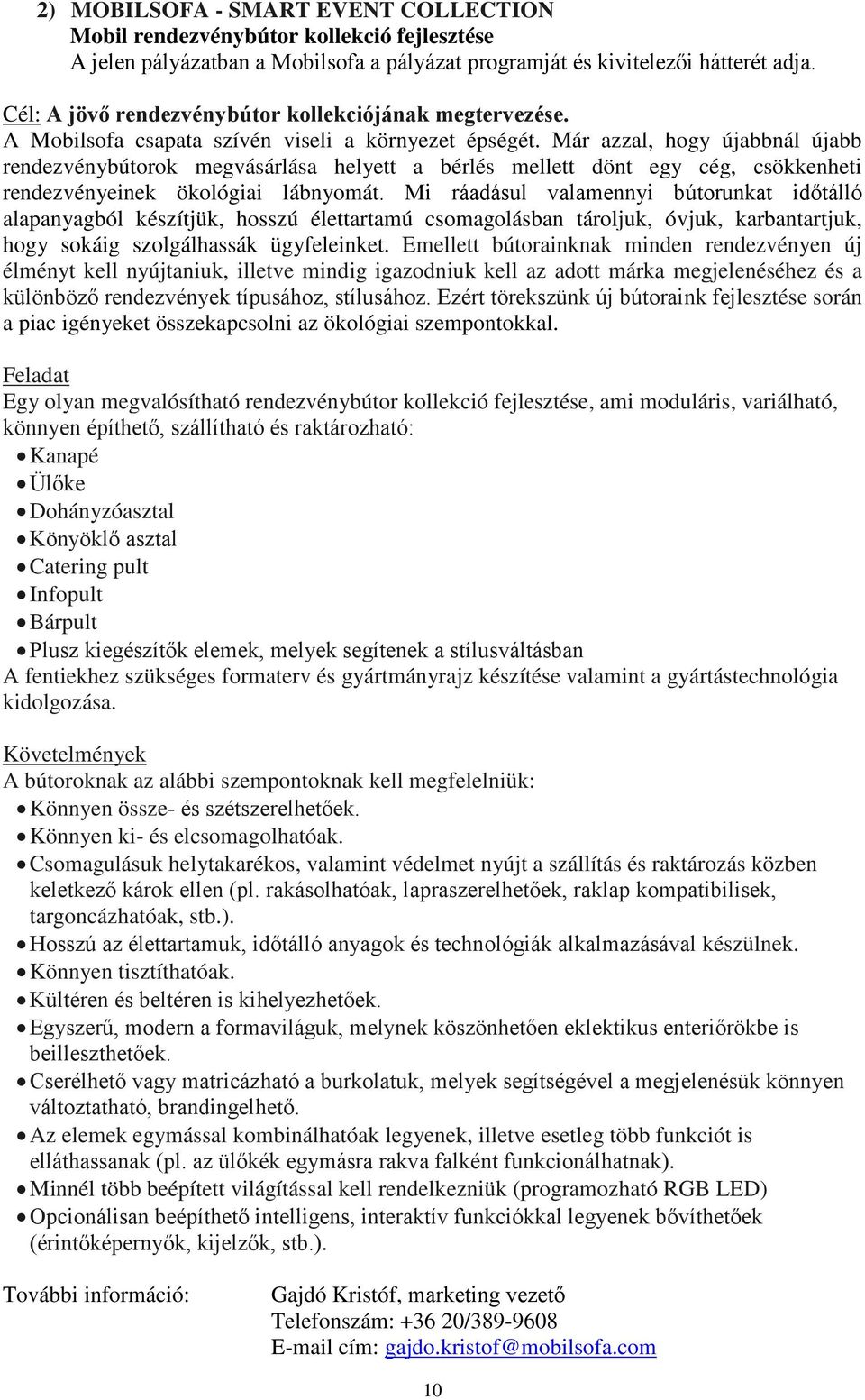 2) MOBILSOFA - SMART EVENT COLLECTION
Mobil rendezvénybútor kollekció fejlesztése
A jelen pályázatban a Mobilsofa a pályázat programját és kivitelezői hátterét adja.

Cél: A jövő rendezvénybútor kollekciójának megtervezése.
A Mobilsofa csapata szívén viseli a környezet épségét. Már azzal, hogy újabbnál újabb rendezvénybútorok megvásárlása helyett a bérlés mellett dönt egy cég, csökkenheti rendezvényeinek ökológiai lábnyomát. Mi ráadásul valamennyi bútorunkat időtálló alapanyagból készítjük, hosszú élettartamú csomagolásban tároljuk, óvjuk, karbantartjuk, hogy sokáig szolgálhassák ügyfeleinket. Emellett bútorainknak minden rendezvényen új élményt kell nyújtaniuk, illetve mindig igazodniuk kell az adott márka megjelenéséhez és a különböző rendezvények típusához, stílusához. Ezért törekszünk új bútoraink fejlesztése során a piac igényeket összekapcsolni az ökológiai szempontokkal.

Feladat
Egy olyan megvalósítható rendezvénybútor kollekció fejlesztése, ami moduláris, variálható, könnyen építhető, szállítható és raktározható:
• Kanapé
• Ülőke
• Dohányzóasztal
• Könyöklő asztal
• Catering pult
• Infopult
• Bárpult
• Plusz kiegészítők elemek, melyek segítenek a stílusváltásban
A fentiekhez szükséges formaterv és gyártmányrajz készítése valamint a gyártástechnológia kidolgozása.

Követelmények
A bútoroknak az alábbi szempontoknak kell megfelelniük:
• Könnyen össze- és szétszerelhetőek.
• Könnyen ki- és elcsomagolhatóak.
• Csomagulásuk helytakarékos, valamint védelmet nyújt a szállítás és raktározás közben keletkező károk ellen (pl. rakásolhatóak, lapraszerelhetőek, raklap kompatibilisek, targoncázhatóak, stb.).
• Hosszú az élettartamuk, időtálló anyagok és technológiák alkalmazásával készülnek.
• Könnyen tisztíthatóak.
• Kültéren és beltéren is kihelyezhetőek.
• Egyszerű, modern a formaviláguk, melynek köszönhetően eklektikus enteriőrökbe is beilleszthetőek.
• Cserélhető vagy matricázható a burkolatuk, melyek segítségével a megjelenésük könnyen változtatható, brandingelhető.
• Az elemek egymással kombinálhatóak legyenek, illetve esetleg több funkciót is elláthassanak (pl. az ülőkék egymásra rakva falként funkcionálhatnak).
• Minnél több beépített világítással kell rendelkezniük (programozható RGB LED)
• Opcionálisan beépíthető intelligens, interaktív funkciókkal legyenek bővíthetőek (érintőképernyők, kijelzők, stb.).

További információ: Gajdó Kristóf, marketing vezető
Telefonszám: +36 20/389-9608
E-mail cím: gajdo.kristof@mobilsofa.com

10